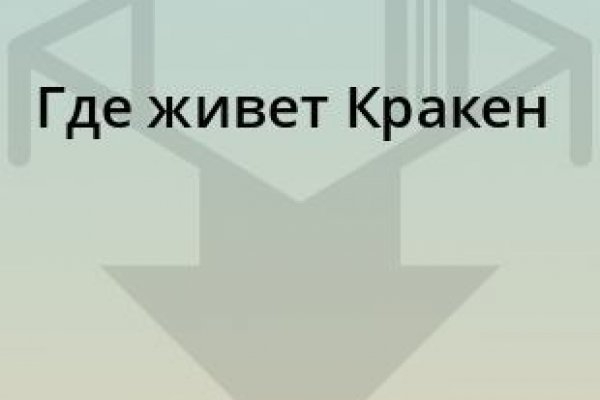 Где живет Кракен